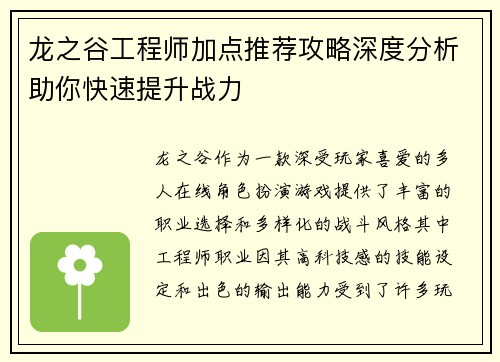 龙之谷工程师加点推荐攻略深度分析助你快速提升战力

龙之谷作为一款深受玩家喜爱的多人在线角色扮演游戏提供了丰富的职业选择和多样化的战斗风格其中工程师职业因其高科技感的技能设定和出色的输出能力受到了许多玩